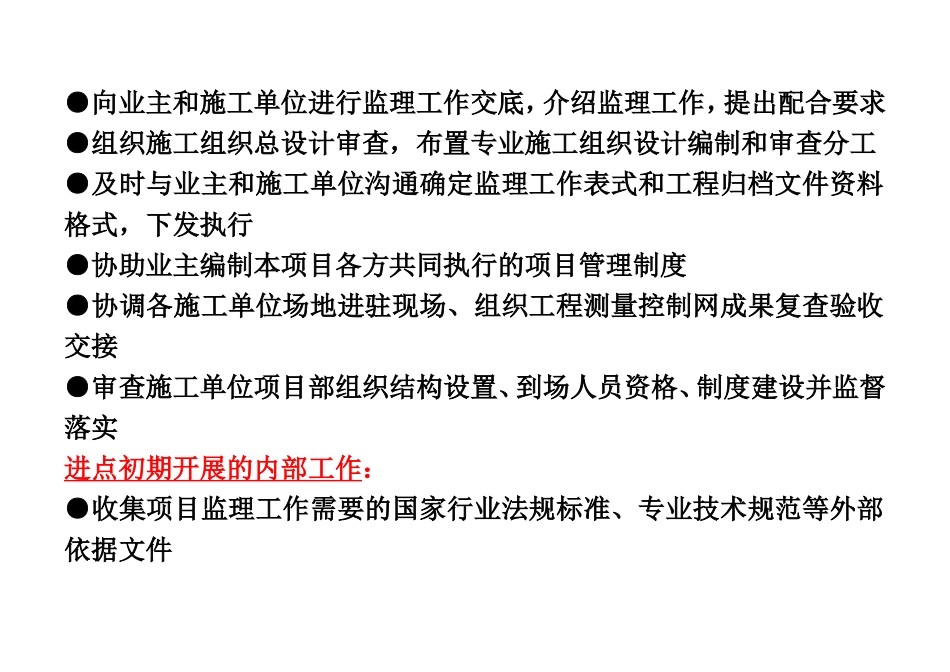 ●向业主和施工单位进行监理工作交底，介绍监理工作，提出配合要求
●组织施工组织总设计审查，布置专业施工组织设计编制和审查分工
●及时与业主和施工单位沟通确定监理工作表式和工程归档文件资料格式，下发执行
●协助业主编制本项目各方共同执行的项目管理制度
●协调各施工单位场地进驻现场、组织工程测量控制网成果复查验收交接
●审查施工单位项目部组织结构设置、到场人员资格、制度建设并监督落实
进点初期开展的内部工作：
●收集项目监理工作需要的国家行业法规标准、专业技术规范等外部依据文件